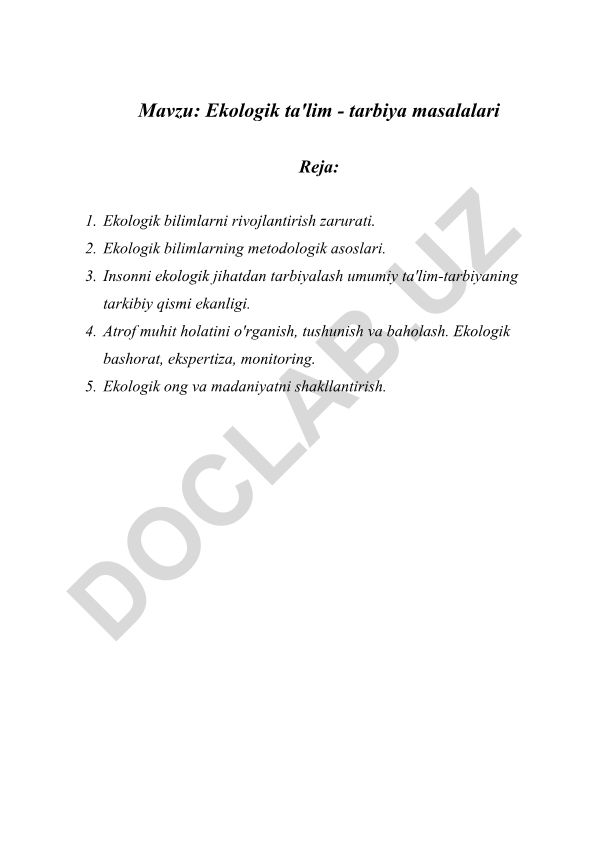 Mavzu: Ekologik ta'lim - tarbiya masalalari

Reja:

1. Ekologik bilimlarni rivojlantirish zarurati.
2. Ekologik bilimlarning metodologik asoslari.
3. Insonni ekologik jihatdan tarbiyalash umumiy ta'lim-tarbiyaning tarkibiy qismi ekanligi.
4. Atrof muhit holatini o'rganish, tushunish va baholash. Ekologik bashorat, ekspertiza, monitoring.
5. Ekologik ong va madaniyatni shakllantirish.

DOCLAB.UZ